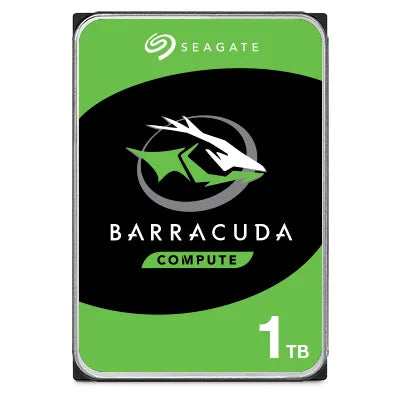 SEAGATE

BARRACUDA

COMPUTE

1 TB